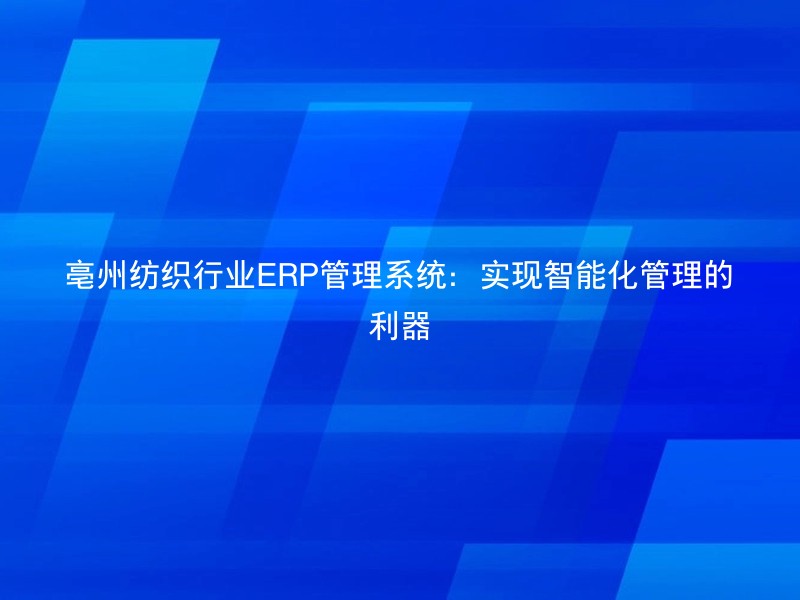 亳州纺织行业ERP管理系统：实现智能化管理的利器